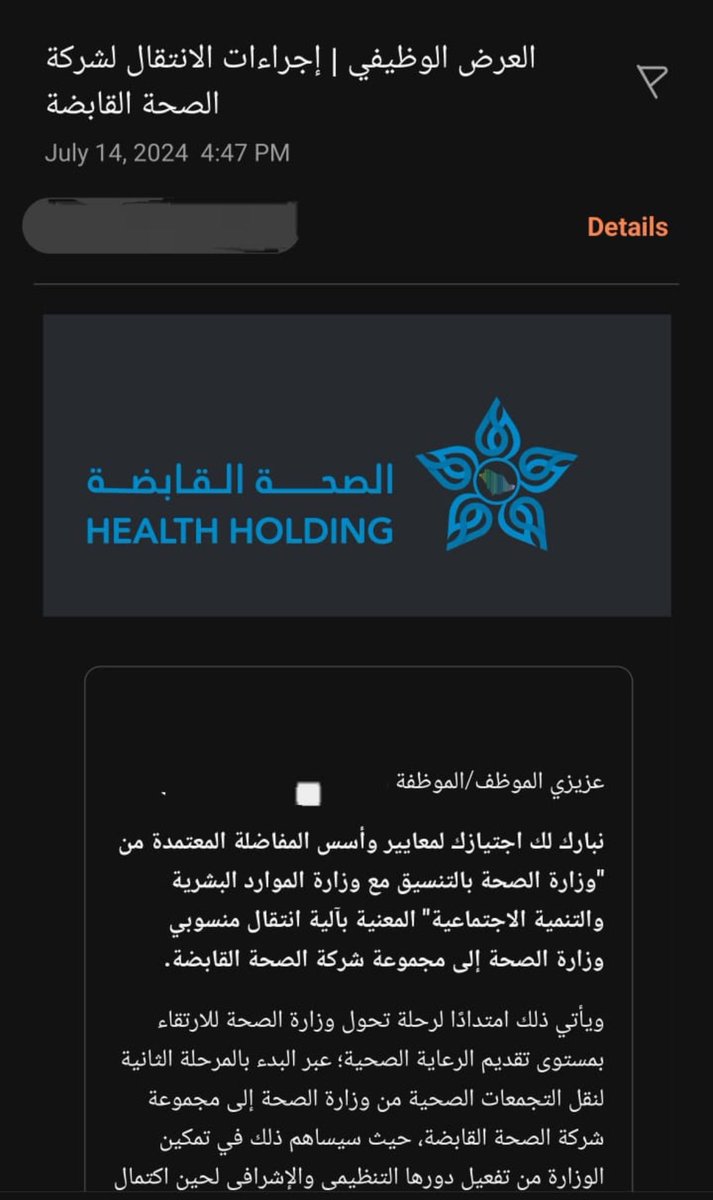 العرض الوظيفي | إجراءات الانتقال لشركة الصحة القابضة

July 14, 2024 4:47 PM

Details

الصحة القابضة
HEALTH HOLDING

عزيزي الموظف/الموظفة

نبارك لك اجتيازك لمعايير وأسس المفاضلة المعتمدة من "وزارة الصحة بالتنسيق مع وزارة الموارد البشرية والتنمية الاجتماعية" المعنية بآلية انتقال منسوبي وزارة الصحة إلى مجموعة شركة الصحة القابضة.

ويأتي ذلك امتدادًا لرحلة تحول وزارة الصحة للارتقاء بمستوى تقديم الرعاية الصحية؛ عبر البدء بالمرحلة الثانية لنقل التجمعات الصحية من وزارة الصحة إلى مجموعة شركة الصحة القابضة، حيث سيساهم ذلك في تمكين الوزارة من تفعيل دورها التنظيمي والإشرافي لحين اكتمال